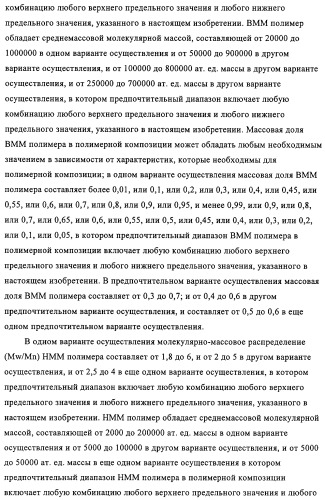 комбинацию любого верхнего предельного значения и любого нижнего предельного значения, указанного в настоящем изобретении. ВММ полимер обладает среднемассовой молекулярной массой, составляющей от 20000 до 1000000 в одном варианте осуществления и от 50000 до 900000 в другом варианте осуществления, и от 100000 до 800000 ат. ед. массы в другом варианте осуществления, и от 250000 до 700000 ат. ед. массы в другом варианте осуществления, в котором предпочтительный диапазон включает любую комбинацию любого верхнего предельного значения и любого нижнего предельного значения, указанного в настоящем изобретении. Массовая доля ВММ полимера в полимерной композиции может обладать любым необходимым значением в зависимости от характеристик, которые необходимы для полимерной композиции; в одном варианте осуществления массовая доля ВММ полимера составляет более 0,01, или 0,1, или 0,2, или 0,3, или 0,4, или 0,45, или 0,55, или 0,6, или 0,7, или 0,8, или 0,9, или 0,95, и менее 0,99, или 0,9, или 0,8, или 0,7, или 0,65, или 0,6, или 0,55, или 0,5, или 0,45, или 0,4, или 0,3, или 0,2, или 0,1, или 0,05, в котором предпочтительный диапазон ВММ полимера в полимерной композиции включает любую комбинацию любого верхнего предельного значения и любого нижнего предельного значения, указанного в настоящем изобретении. В предпочтительном варианте осуществления массовая доля ВММ полимера составляет от 0,3 до 0,7; и от 0,4 до 0,6 в другом предпочтительном варианте осуществления, и составляет от 0,5 до 0,6 в еще одном предпочтительном варианте осуществления.

В одном варианте осуществления молекулярно-массовое распределение (Mw/Mn) НММ полимера составляет от 1,8 до 6, и от 2 до 5 в другом варианте осуществления, и от 2,5 до 4 в еще одном варианте осуществления, в котором предпочтительный диапазон включает любую комбинацию любого верхнего предельного значения и любого нижнего предельного значения, указанного в настоящем изобретении. НММ полимер обладает среднемассовой молекулярной массой, составляющей от 2000 до 200000 ат. ед. массы в одном варианте осуществления и от 5000 до 100000 в другом варианте осуществления, и от 5000 до 50000 ат. ед. массы в еще одном варианте осуществления в котором предпочтительный диапазон НММ полимера в полимерной композиции включает любую комбинацию любого верхнего предельного значения и любого